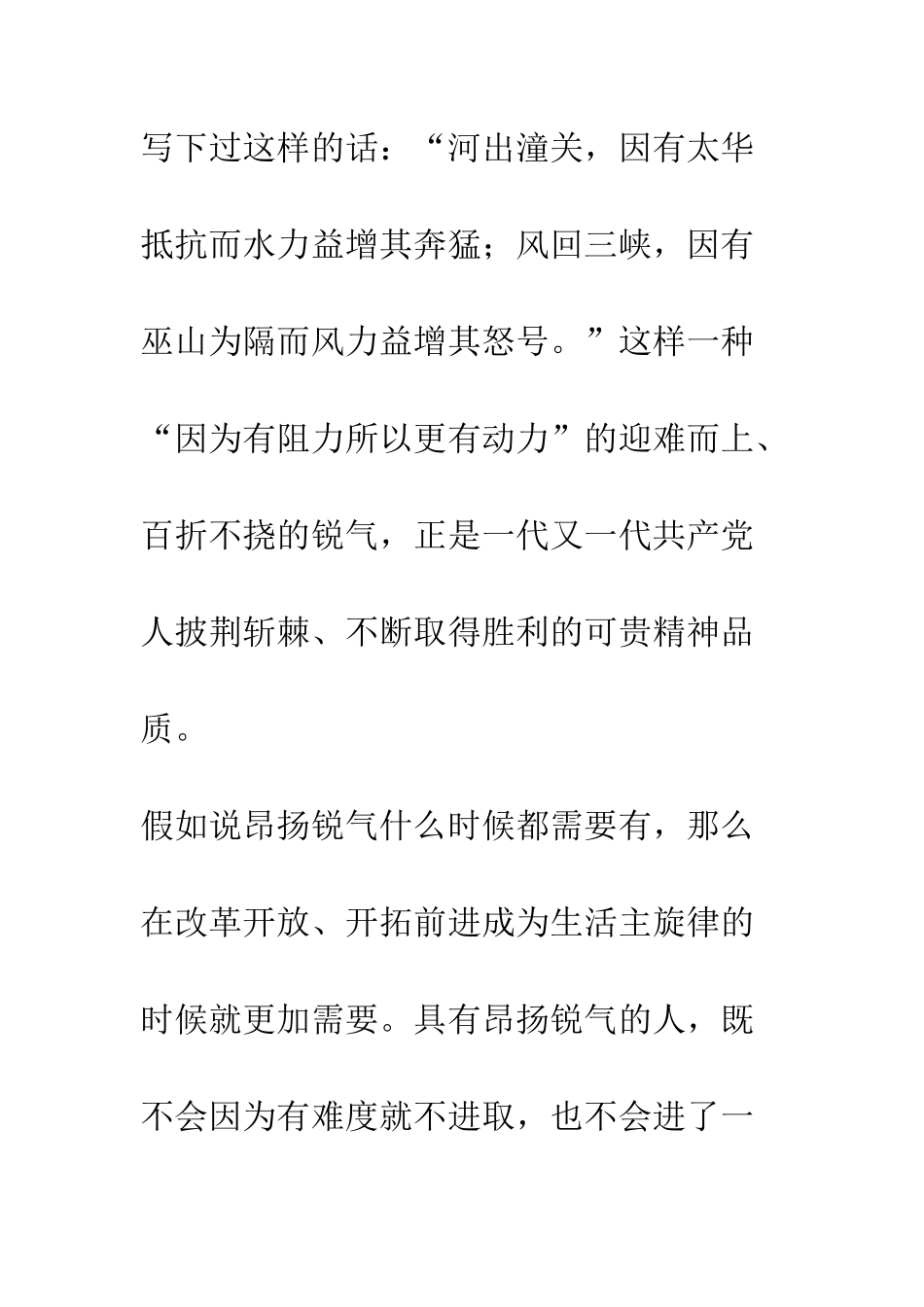 写下过这样的话：“河出潼关，因有太华抵抗而水力益增其奔猛；风回三峡，因有巫山为隔而风力益增其怒号。”这样一种“因为有阻力所以更有动力”的迎难而上、百折不挠的锐气，正是一代又一代共产党人披荆斩棘、不断取得胜利的可贵精神品质。

假如说昂扬锐气什么时候都需要有，那么在改革开放、开拓前进成为生活主旋律的时候就更加需要。具有昂扬锐气的人，既不会因为有难度就不进取，也不会进了一